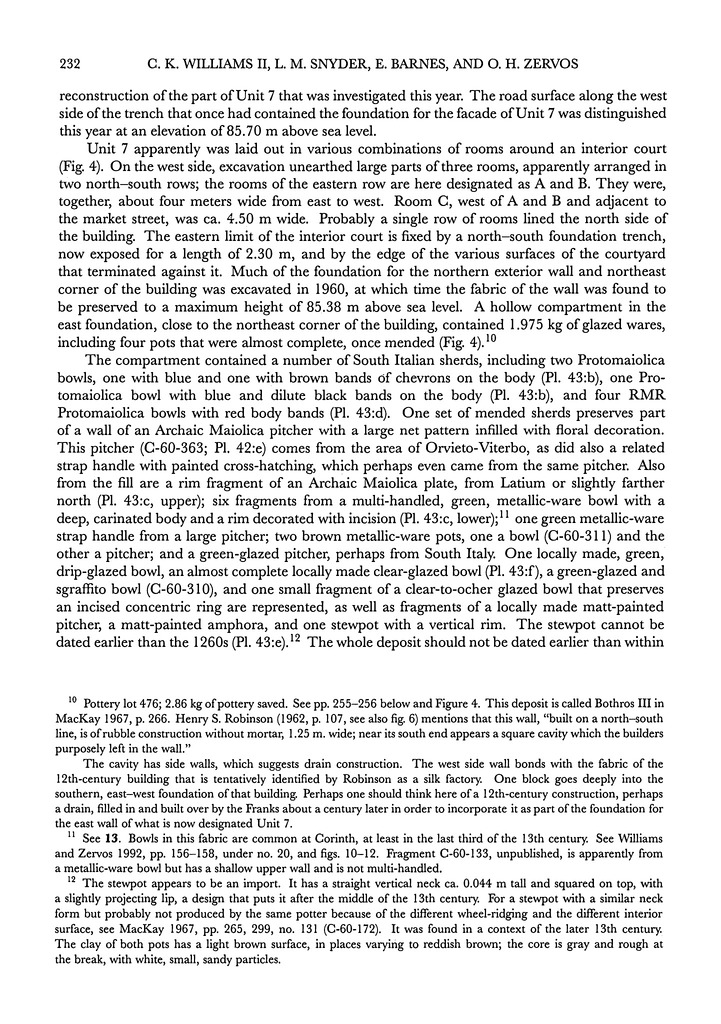 232 C. K. WILLIAMS II, L. M. SNYDER, E. BARNES, AND O. H. ZERVOS

reconstruction of the part of Unit 7 that was investigated this year. The road surface along the west side of the trench that once had contained the foundation for the facade of Unit 7 was distinguished this year at an elevation of 85.70 m above sea level.

Unit 7 apparently was laid out in various combinations of rooms around an interior court (Fig. 4). On the west side, excavation unearthed large parts of three rooms, apparently arranged in two north–south rows; the rooms of the eastern row are here designated as A and B. They were, together, about four meters wide from east to west. Room C, west of A and B and adjacent to the market street, was ca. 4.50 m wide. Probably a single row of rooms lined the north side of the building. The eastern limit of the interior court is fixed by a north–south foundation trench, now exposed for a length of 2.30 m, and by the edge of the various surfaces of the courtyard that terminated against it. Much of the foundation for the northern exterior wall and northeast corner of the building was excavated in 1960, at which time the fabric of the wall was found to be preserved to a maximum height of 85.38 m above sea level. A hollow compartment in the east foundation, close to the northeast corner of the building, contained 1.975 kg of glazed wares, including four pots that were almost complete, once mended (Fig. 4).$^{10}$

The compartment contained a number of South Italian sherds, including two Protomaiolica bowls, one with blue and one with brown bands of chevrons on the body (Pl. 43:b), one Protomaiolica bowl with blue and dilute black bands on the body (Pl. 43:b), and four RMR Protomaiolica bowls with red body bands (Pl. 43:d). One set of mended sherds preserves part of a wall of an Archaic Maiolica pitcher with a large net pattern infilled with floral decoration. This pitcher (C-60-363; Pl. 42:e) comes from the area of Orvieto-Viterbo, as did also a related strap handle with painted cross-hatching, which perhaps even came from the same pitcher. Also from the fill are a rim fragment of an Archaic Maiolica plate, from Latium or slightly farther north (Pl. 43:c, upper); six fragments from a multi-handled, green, metallic-ware bowl with a deep, carinated body and a rim decorated with incision (Pl. 43:c, lower);$^{11}$ one green metallic-ware strap handle from a large pitcher; two brown metallic-ware pots, one a bowl (C-60-311) and the other a pitcher; and a green-glazed pitcher, perhaps from South Italy. One locally made, green, drip-glazed bowl, an almost complete locally made clear-glazed bowl (Pl. 43:f), a green-glazed and sgraffito bowl (C-60-310), and one small fragment of a clear-to-ocher glazed bowl that preserves an incised concentric ring are represented, as well as fragments of a locally made matt-painted pitcher, a matt-painted amphora, and one stewpot with a vertical rim. The stewpot cannot be dated earlier than the 1260s (Pl. 43:e).$^{12}$ The whole deposit should not be dated earlier than within

$^{10}$ Pottery lot 476; 2.86 kg of pottery saved. See pp. 255–256 below and Figure 4. This deposit is called Bothros III in MacKay 1967, p. 266. Henry S. Robinson (1962, p. 107, see also fig. 6) mentions that this wall, "built on a north–south line, is of rubble construction without mortar, 1.25 m. wide; near its south end appears a square cavity which the builders purposely left in the wall."

The cavity has side walls, which suggests drain construction. The west side wall bonds with the fabric of the 12th-century building that is tentatively identified by Robinson as a silk factory. One block goes deeply into the southern, east–west foundation of that building. Perhaps one should think here of a 12th-century construction, perhaps a drain, filled in and built over by the Franks about a century later in order to incorporate it as part of the foundation for the east wall of what is now designated Unit 7.

$^{11}$ See **13**. Bowls in this fabric are common at Corinth, at least in the last third of the 13th century. See Williams and Zervos 1992, pp. 156–158, under no. 20, and figs. 10–12. Fragment C-60-133, unpublished, is apparently from a metallic-ware bowl but has a shallow upper wall and is not multi-handled.

$^{12}$ The stewpot appears to be an import. It has a straight vertical neck ca. 0.044 m tall and squared on top, with a slightly projecting lip, a design that puts it after the middle of the 13th century. For a stewpot with a similar neck form but probably not produced by the same potter because of the different wheel-ridging and the different interior surface, see MacKay 1967, pp. 265, 299, no. 131 (C-60-172). It was found in a context of the later 13th century. The clay of both pots has a light brown surface, in places varying to reddish brown; the core is gray and rough at the break, with white, small, sandy particles.